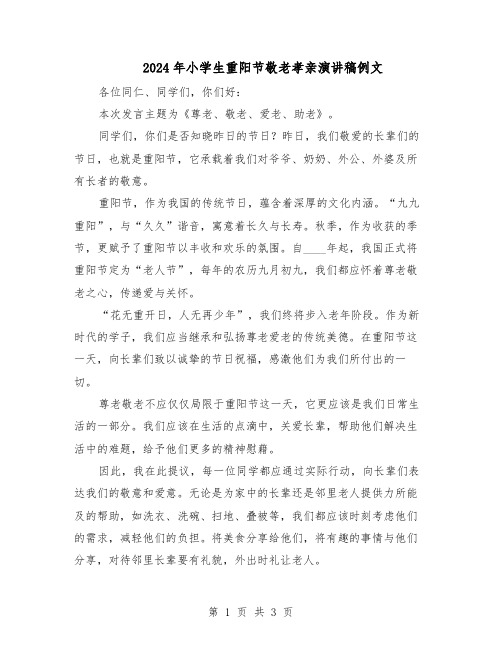 2024年小学生重阳节敬老孝亲演讲稿例文

各位同仁、同学们，你们好：

本次发言主题为《尊老、敬老、爱老、助老》。

同学们，你们是否知晓昨日的节日？昨日，我们敬爱的长辈们的节日，也就是重阳节，它承载着我们对爷爷、奶奶、外公、外婆及所有长者的敬意。

重阳节，作为我国的传统节日，蕴含着深厚的文化内涵。“九九重阳”，与“久久”谐音，寓意着长久与长寿。秋季，作为收获的季节，更赋予了重阳节以丰收和欢乐的氛围。自____年起，我国正式将重阳节定为“老人节”，每年的农历九月初九，我们都应怀着尊老敬老之心，传递爱与关怀。

“花无重开日，人无再少年”，我们终将步入老年阶段。作为新时代的学子，我们应当继承和弘扬尊老爱老的传统美德。在重阳节这一天，向长辈们致以诚挚的节日祝福，感激他们为我们所付出的一切。

尊老敬老不应仅仅局限于重阳节这一天，它更应该是我们日常生活的一部分。我们应该在生活的点滴中，关爱长辈，帮助他们解决生活中的难题，给予他们更多的精神慰藉。

因此，我在此提议，每一位同学都应通过实际行动，向长辈们表达我们的敬意和爱意。无论是为家中的长辈还是邻里老人提供力所能及的帮助，如洗衣、洗碗、扫地、叠被等，我们都应该时刻考虑他们的需求，减轻他们的负担。将美食分享给他们，将有趣的事情与他们分享，对待邻里长辈要有礼貌，外出时礼让老人。

第 1 页 共 3 页